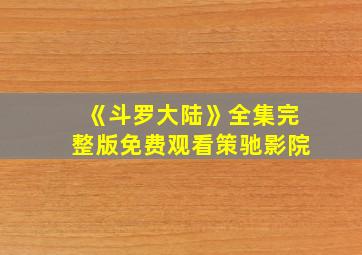 《斗罗大陆》全集完整版免费观看策驰影院